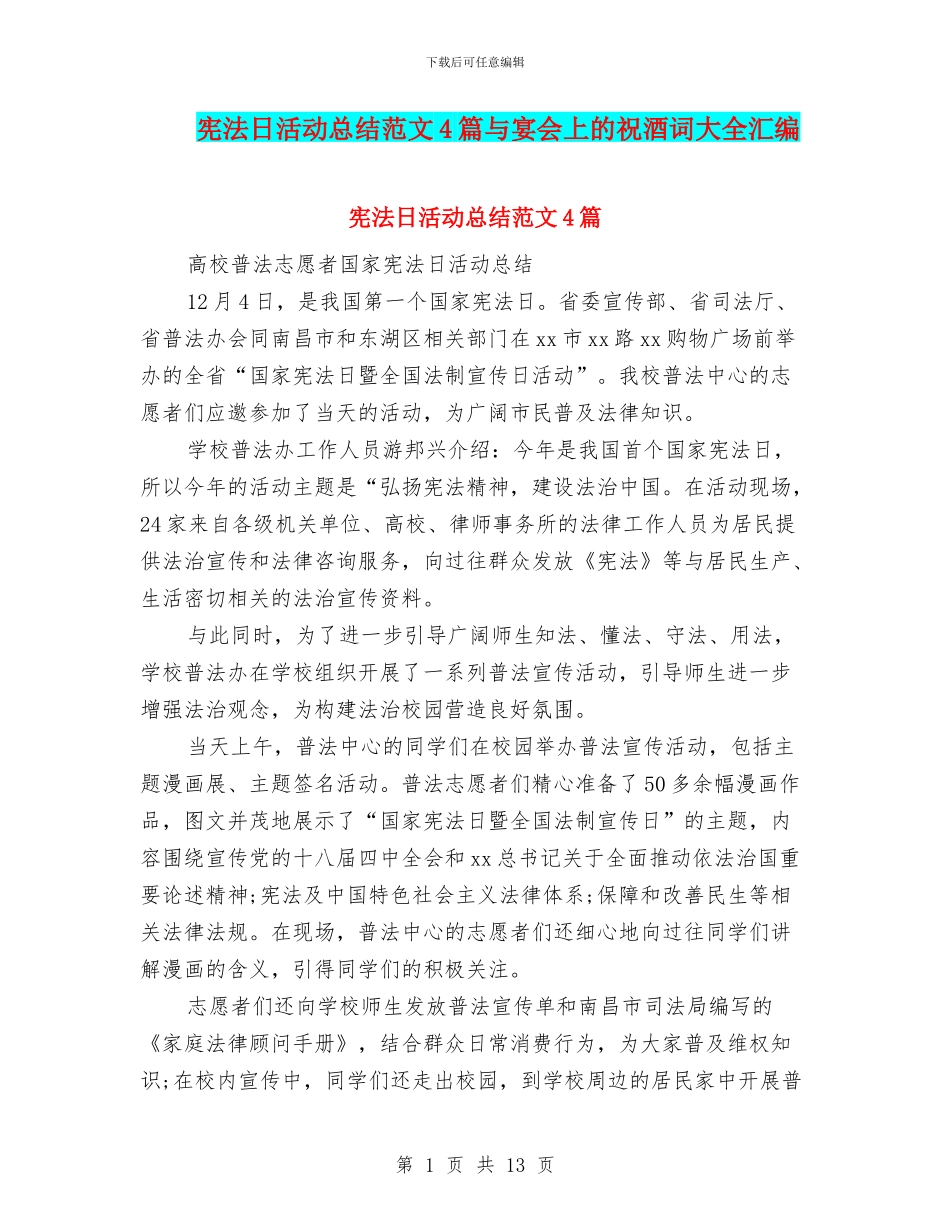 下载后可任意编辑

宪法日活动总结范文4篇与宴会上的祝酒词大全汇编

宪法日活动总结范文4篇

高校普法志愿者国家宪法日活动总结

12月4日，是我国第一个国家宪法日。省委宣传部、省司法厅、省普法办会同南昌市和东湖区相关部门在xx市xx路xx购物广场前举办的全省“国家宪法日暨全国法制宣传日活动”。我校普法中心的志愿者们应邀参加了当天的活动，为广阔市民普及法律知识。

学校普法办工作人员游邦兴介绍：今年是我国首个国家宪法日，所以今年的活动主题是“弘扬宪法精神，建设法治中国。在活动现场，24家来自各级机关单位、高校、律师事务所的法律工作人员为居民提供法治宣传和法律咨询服务，向过往群众发放《宪法》等与居民生产、生活密切相关的法治宣传资料。

与此同时，为了进一步引导广阔师生知法、懂法、守法、用法，学校普法办在学校组织开展了一系列普法宣传活动，引导师生进一步增强法治观念，为构建法治校园营造良好氛围。

当天上午，普法中心的同学们在校园举办普法宣传活动，包括主题漫画展、主题签名活动。普法志愿者们精心准备了50多余幅漫画作品，图文并茂地展示了“国家宪法日暨全国法制宣传日”的主题，内容围绕宣传党的十八届四中全会和xx总书记关于全面推动依法治国重要论述精神;宪法及中国特色社会主义法律体系;保障和改善民生等相关法律法规。在现场，普法中心的志愿者们还细心地向过往同学们讲解漫画的含义，引得同学们的积极关注。

志愿者们还向学校师生发放普法宣传单和南昌市司法局编写的《家庭法律顾问手册》，结合群众日常消费行为，为大家普及维权知识;在校内宣传中，同学们还走出校园，到学校周边的居民家中开展普

第 1 页 共 13 页